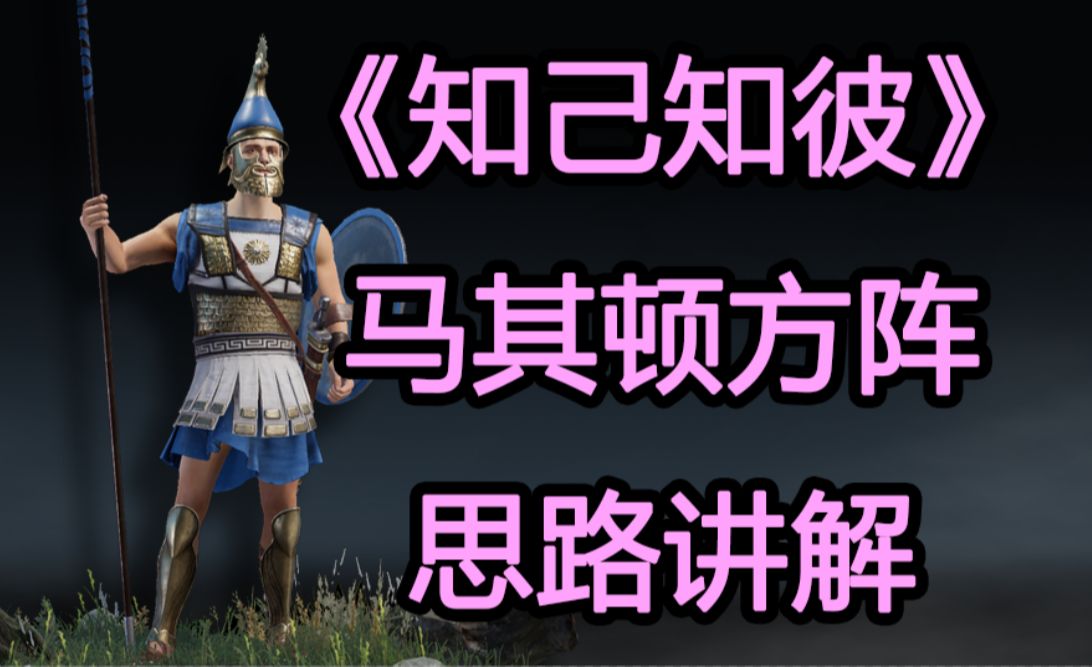 《知己知彼》
马其顿方阵
思路讲解